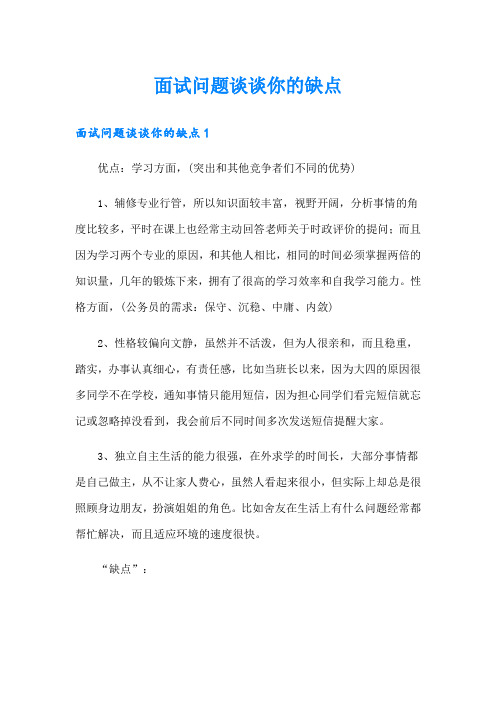 面试问题谈谈你的缺点

面试问题谈谈你的缺点1

优点：学习方面，(突出和其他竞争者们不同的优势)

1、辅修专业行管，所以知识面较丰富，视野开阔，分析事情的角度比较多，平时在课上也经常主动回答老师关于时政评价的提问；而且因为学习两个专业的原因，和其他人相比，相同的时间必须掌握两倍的知识量，几年的锻炼下来，拥有了很高的学习效率和自我学习能力。性格方面，(公务员的需求：保守、沉稳、中庸、内敛)

2、性格较偏向文静，虽然并不活泼，但为人很亲和，而且稳重，踏实，办事认真细心，有责任感，比如当班长以来，因为大四的原因很多同学不在学校，通知事情只能用短信，因为担心同学们看完短信就忘记或忽略掉没看到，我会前后不同时间多次发送短信提醒大家。

3、独立自主生活的能力很强，在外求学的时间长，大部分事情都是自己做主，从不让家人费心，虽然人看起来很小，但实际上却总是很照顾身边朋友，扮演姐姐的角色。比如舍友在生活上有什么问题经常都帮忙解决，而且适应环境的速度很快。

“缺点”：